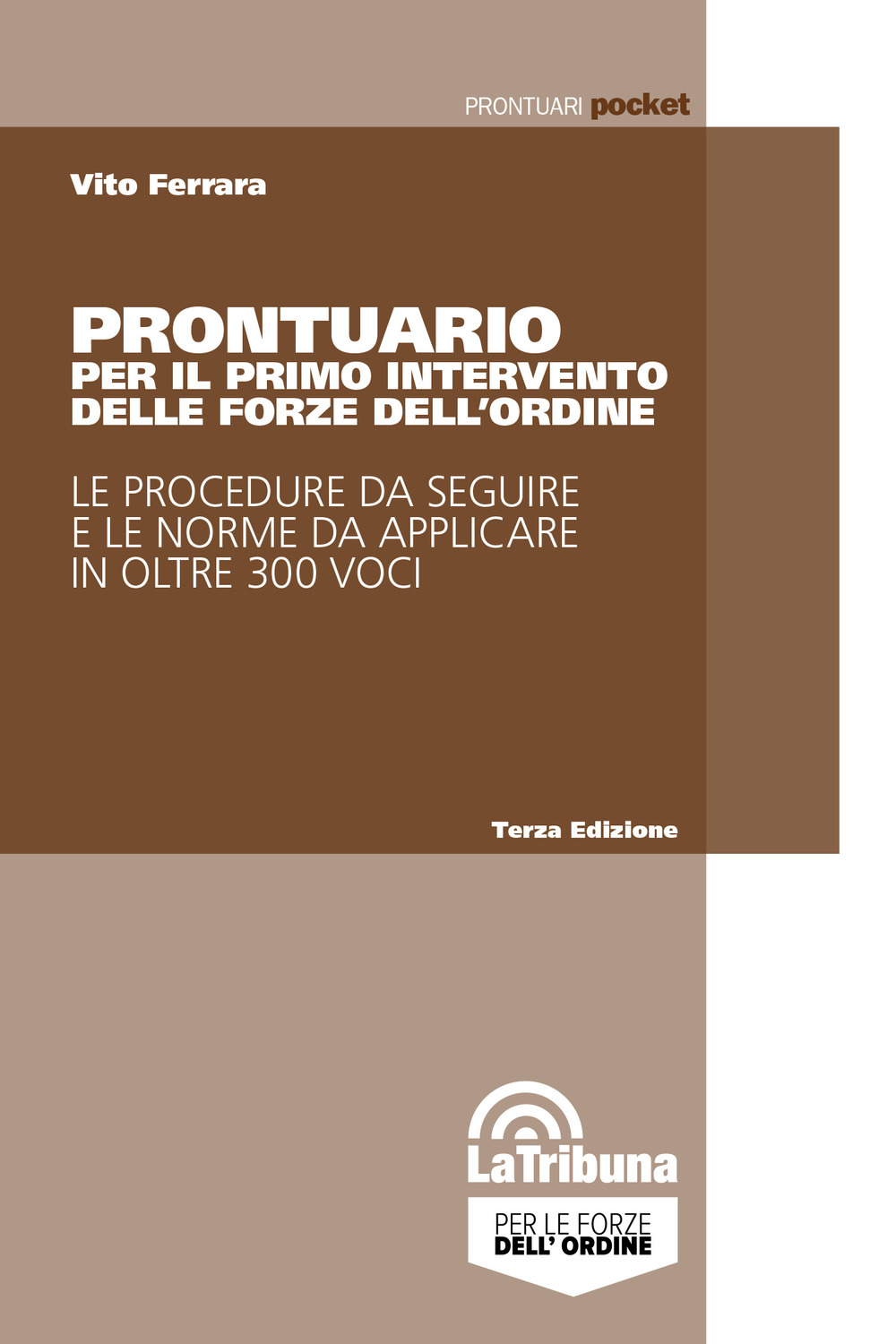 PRONTUARI pocket

Vito Ferrara

PRONTUARIO
PER IL PRIMO INTERVENTO DELLE FORZE DELL'ORDINE

LE PROCEDURE DA SEGUIRE E LE NORME DA APPLICARE IN OLTRE 300 VOCI

Terza Edizione

LaTribuna

PER LE FORZE
DELL' ORDINE